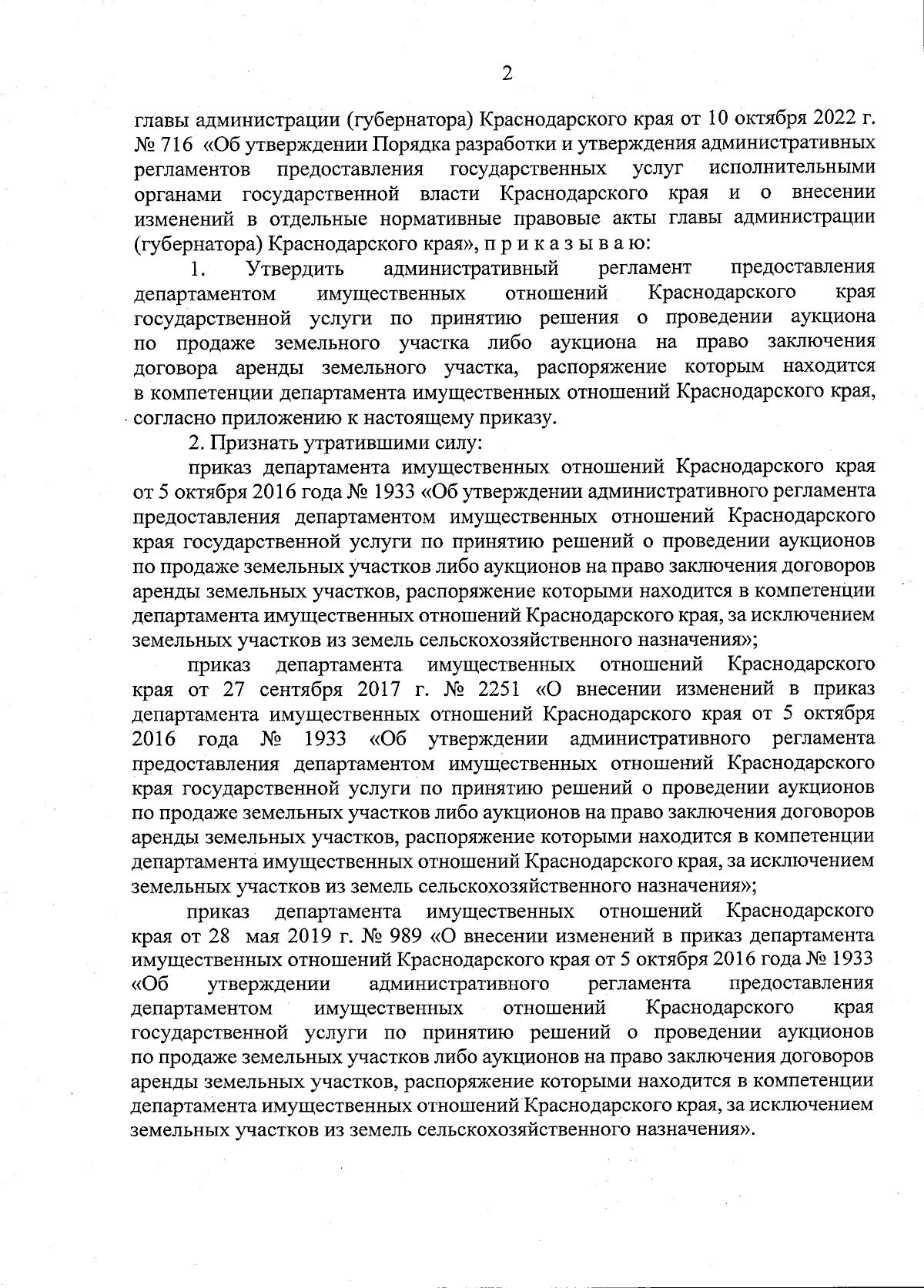 2

главы администрации (губернатора) Краснодарского края от 10 октября 2022 г. № 716 «Об утверждении Порядка разработки и утверждения административных регламентов предоставления государственных услуг исполнительными органами государственной власти Краснодарского края и о внесении изменений в отдельные нормативные правовые акты главы администрации (губернатора) Краснодарского края», п р и к а з ы в а ю:

1. Утвердить административный регламент предоставления департаментом имущественных отношений Краснодарского края государственной услуги по принятию решения о проведении аукциона по продаже земельного участка либо аукциона на право заключения договора аренды земельного участка, распоряжение которым находится в компетенции департамента имущественных отношений Краснодарского края, согласно приложению к настоящему приказу.

2. Признать утратившими силу:

приказ департамента имущественных отношений Краснодарского края от 5 октября 2016 года № 1933 «Об утверждении административного регламента предоставления департаментом имущественных отношений Краснодарского края государственной услуги по принятию решений о проведении аукционов по продаже земельных участков либо аукционов на право заключения договоров аренды земельных участков, распоряжение которыми находится в компетенции департамента имущественных отношений Краснодарского края, за исключением земельных участков из земель сельскохозяйственного назначения»;

приказ департамента имущественных отношений Краснодарского края от 27 сентября 2017 г. № 2251 «О внесении изменений в приказ департамента имущественных отношений Краснодарского края от 5 октября 2016 года № 1933 «Об утверждении административного регламента предоставления департаментом имущественных отношений Краснодарского края государственной услуги по принятию решений о проведении аукционов по продаже земельных участков либо аукционов на право заключения договоров аренды земельных участков, распоряжение которыми находится в компетенции департамента имущественных отношений Краснодарского края, за исключением земельных участков из земель сельскохозяйственного назначения»;

приказ департамента имущественных отношений Краснодарского края от 28 мая 2019 г. № 989 «О внесении изменений в приказ департамента имущественных отношений Краснодарского края от 5 октября 2016 года № 1933 «Об утверждении административного регламента предоставления департаментом имущественных отношений Краснодарского края государственной услуги по принятию решений о проведении аукционов по продаже земельных участков либо аукционов на право заключения договоров аренды земельных участков, распоряжение которыми находится в компетенции департамента имущественных отношений Краснодарского края, за исключением земельных участков из земель сельскохозяйственного назначения».